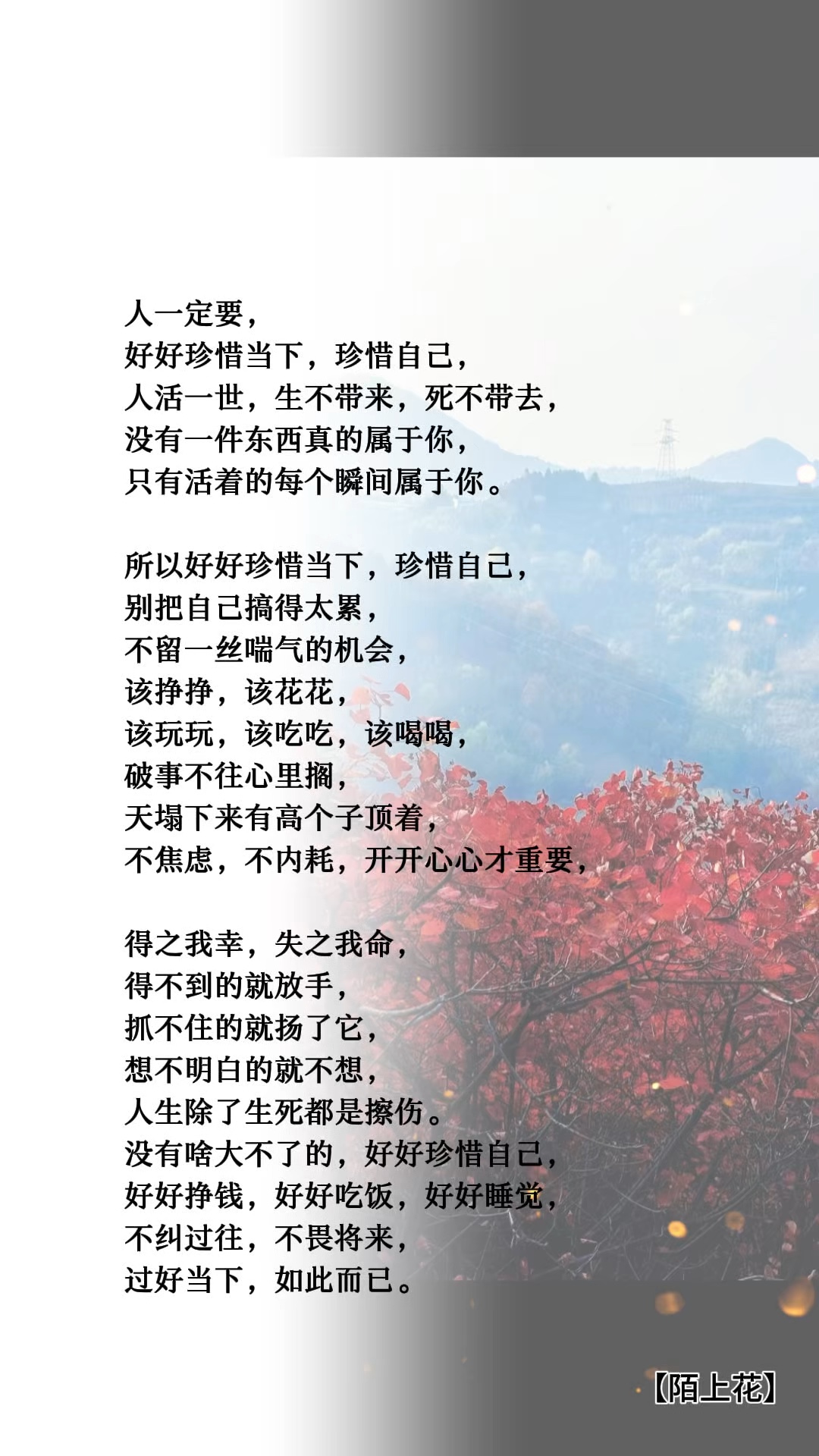 人一定要，
好好珍惜当下，珍惜自己，
人活一世，生不带来，死不带去，
没有一件东西真的属于你，
只有活着的每个瞬间属于你。

所以好好珍惜当下，珍惜自己，
别把自己搞得太累，
不留一丝喘气的机会，
该挣挣，该花花，
该玩玩，该吃吃，该喝喝，
破事不往心里搁，
天塌下来有高个子顶着，
不焦虑，不内耗，开开心心才重要，

得之我幸，失之我命，
得不到的就放手，
抓不住的就扬了它，
想不明白的就不想，
人生除了生死都是擦伤。
没有啥大不了的，好好珍惜自己，
好好挣钱，好好吃饭，好好睡觉，
不纠过往，不畏将来，
过好当下，如此而已。

【陌上花】